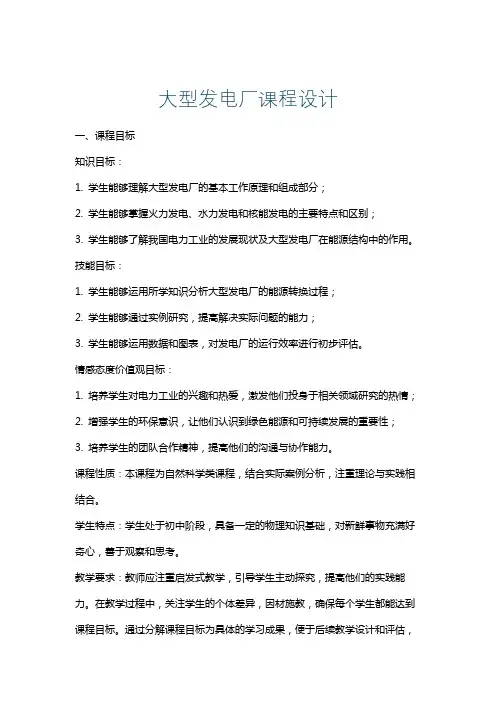 大型发电厂课程设计

一、课程目标

知识目标：

1. 学生能够理解大型发电厂的基本工作原理和组成部分；

2. 学生能够掌握火力发电、水力发电和核能发电的主要特点和区别；

3. 学生能够了解我国电力工业的发展现状及大型发电厂在能源结构中的作用。

技能目标：

1. 学生能够运用所学知识分析大型发电厂的能源转换过程；

2. 学生能够通过实例研究，提高解决实际问题的能力；

3. 学生能够运用数据和图表，对发电厂的运行效率进行初步评估。

情感态度价值观目标：

1. 培养学生对电力工业的兴趣和热爱，激发他们投身于相关领域研究的热情；

2. 增强学生的环保意识，让他们认识到绿色能源和可持续发展的重要性；

3. 培养学生的团队合作精神，提高他们的沟通与协作能力。

课程性质：本课程为自然科学类课程，结合实际案例分析，注重理论与实践相结合。

学生特点：学生处于初中阶段，具备一定的物理知识基础，对新鲜事物充满好奇心，善于观察和思考。

教学要求：教师应注重启发式教学，引导学生主动探究，提高他们的实践能力。在教学过程中，关注学生的个体差异，因材施教，确保每个学生都能达到课程目标。通过分解课程目标为具体的学习成果，便于后续教学设计和评估，